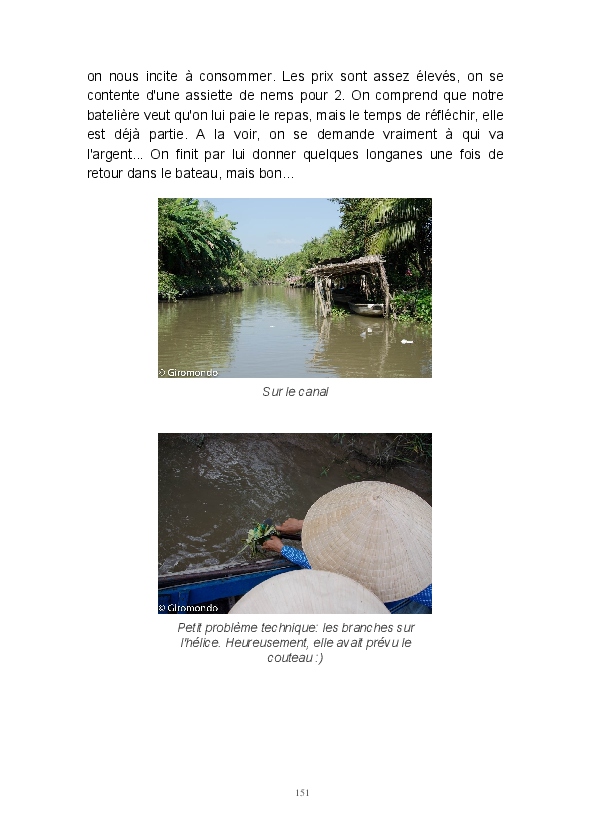 on nous incite à consommer. Les prix sont assez élevés, on se contente d'une assiette de nems pour 2. On comprend que notre batelière veut qu'on lui paie le repas, mais le temps de réfléchir, elle est déjà partie. A la voir, on se demande vraiment à qui va l'argent... On finit par lui donner quelques longanes une fois de retour dans le bateau, mais bon...

© Giromondo

Sur le canal

© Giromondo

Petit problème technique: les branches sur l'hélice. Heureusement, elle avait prévu le couteau :)

151